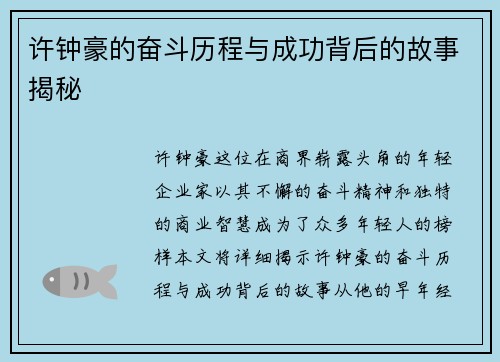 许钟豪的奋斗历程与成功背后的故事揭秘

许钟豪这位在商界崭露头角的年轻企业家以其不懈的奋斗精神和独特的商业智慧成为了众多年轻人的榜样本文将详细揭示许钟豪的奋斗历程与成功背后的故事从他的早年经